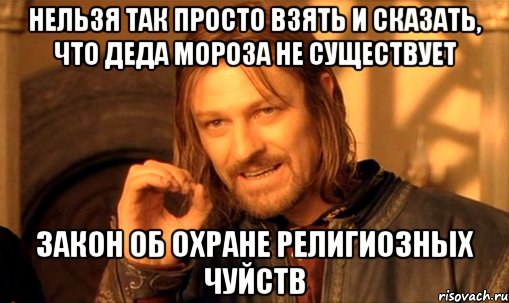 НЕЛЬЗЯ ТАК ПРОСТО ВЗЯТЬ И СКАЗАТЬ, ЧТО ДЕДА МОРОЗА НЕ СУЩЕСТВУЕТ

ЗАКОН ОБ ОХРАНЕ РЕЛИГИОЗНЫХ ЧУЙСТВ

risovach.ru